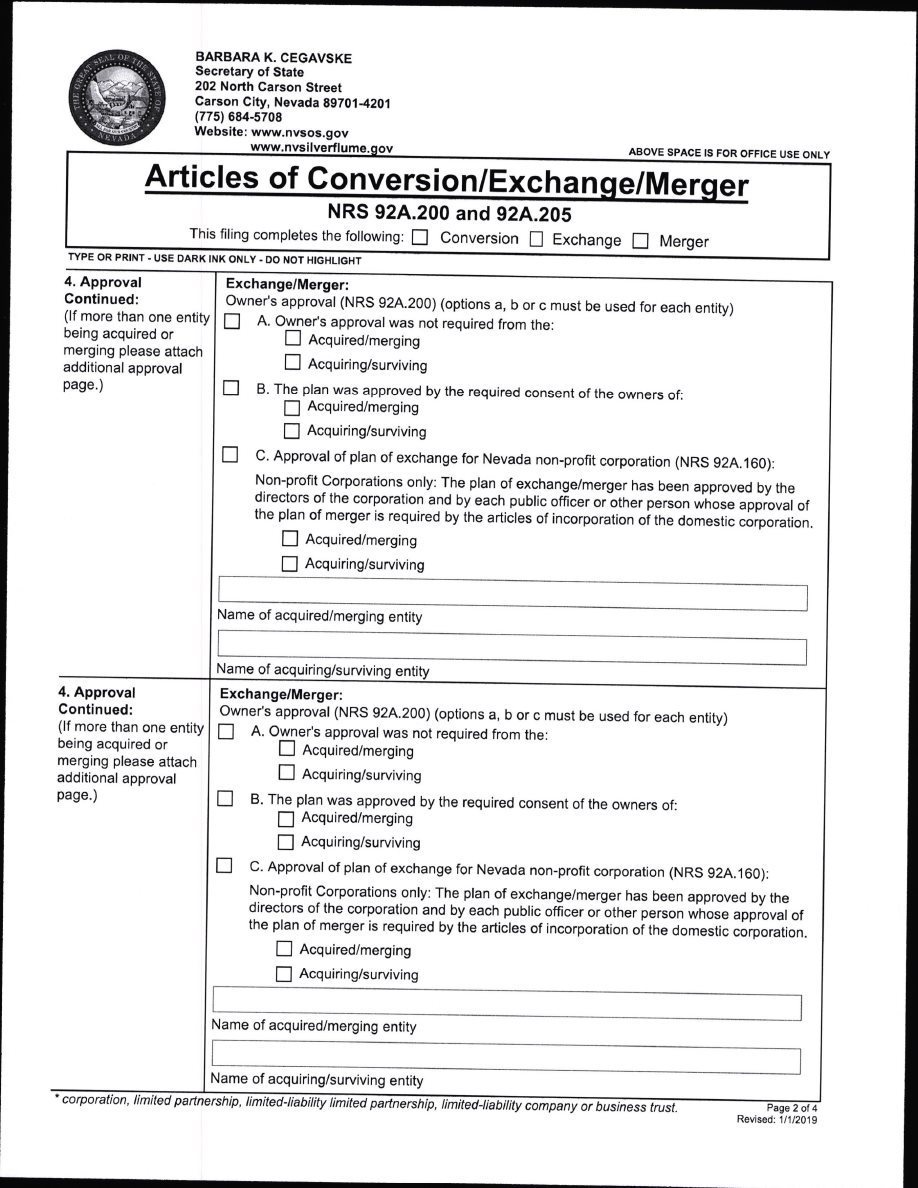 THE GREAT SEAL OF THE STATE OF NEVADA

BARBARA K. CEGAVSKE
Secretary of State
202 North Carson Street
Carson City, Nevada 89701-4201
(775) 684-5708
Website: www.nvsos.gov
www.nvsilverflume.gov

ABOVE SPACE IS FOR OFFICE USE ONLY

Articles of Conversion/Exchange/Merger
NRS 92A.200 and 92A.205

This filing completes the following: ☐ Conversion ☐ Exchange ☐ Merger

TYPE OR PRINT - USE DARK INK ONLY - DO NOT HIGHLIGHT

4. Approval Continued:
(If more than one entity being acquired or merging please attach additional approval page.)

Exchange/Merger:
Owner's approval (NRS 92A.200) (options a, b or c must be used for each entity)
☐ A. Owner's approval was not required from the:
☐ Acquired/merging
☐ Acquiring/surviving
☐ B. The plan was approved by the required consent of the owners of:
☐ Acquired/merging
☐ Acquiring/surviving
☐ C. Approval of plan of exchange for Nevada non-profit corporation (NRS 92A.160):
Non-profit Corporations only: The plan of exchange/merger has been approved by the directors of the corporation and by each public officer or other person whose approval of the plan of merger is required by the articles of incorporation of the domestic corporation.
☐ Acquired/merging
☐ Acquiring/surviving

Name of acquired/merging entity

Name of acquiring/surviving entity

4. Approval Continued:
(If more than one entity being acquired or merging please attach additional approval page.)

Exchange/Merger:
Owner's approval (NRS 92A.200) (options a, b or c must be used for each entity)
☐ A. Owner's approval was not required from the:
☐ Acquired/merging
☐ Acquiring/surviving
☐ B. The plan was approved by the required consent of the owners of:
☐ Acquired/merging
☐ Acquiring/surviving
☐ C. Approval of plan of exchange for Nevada non-profit corporation (NRS 92A.160):
Non-profit Corporations only: The plan of exchange/merger has been approved by the directors of the corporation and by each public officer or other person whose approval of the plan of merger is required by the articles of incorporation of the domestic corporation.
☐ Acquired/merging
☐ Acquiring/surviving

Name of acquired/merging entity

Name of acquiring/surviving entity

* corporation, limited partnership, limited-liability limited partnership, limited-liability company or business trust.

Page 2 of 4
Revised: 1/1/2019